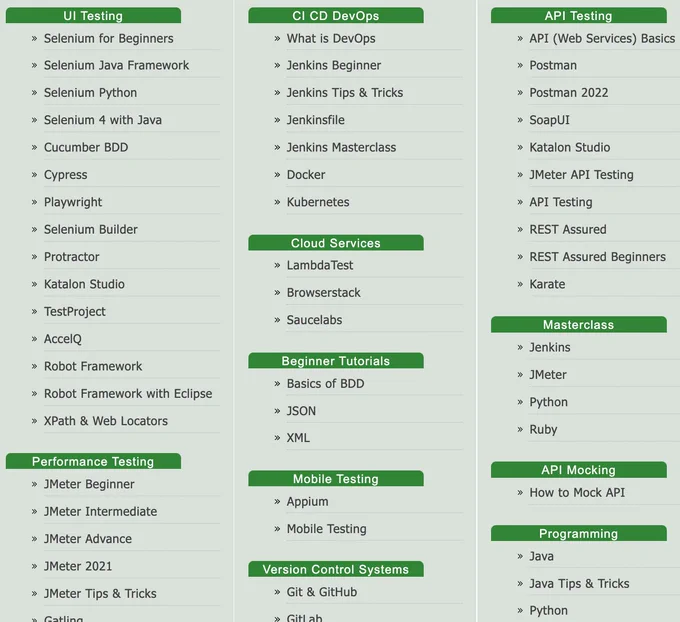 UI Testing

» Selenium for Beginners
» Selenium Java Framework
» Selenium Python
» Selenium 4 with Java
» Cucumber BDD
» Cypress
» Playwright
» Selenium Builder
» Protractor
» Katalon Studio
» TestProject
» AccelQ
» Robot Framework
» Robot Framework with Eclipse
» XPath & Web Locators

Performance Testing

» JMeter Beginner
» JMeter Intermediate
» JMeter Advance
» JMeter 2021
» JMeter Tips & Tricks
» Gatling

CI CD DevOps

» What is DevOps
» Jenkins Beginner
» Jenkins Tips & Tricks
» Jenkinsfile
» Jenkins Masterclass
» Docker
» Kubernetes

Cloud Services

» LambdaTest
» Browserstack
» Saucelabs

Beginner Tutorials

» Basics of BDD
» JSON
» XML

Mobile Testing

» Appium
» Mobile Testing

Version Control Systems

» Git & GitHub
» GitLab

API Testing

» API (Web Services) Basics
» Postman
» Postman 2022
» SoapUI
» Katalon Studio
» JMeter API Testing
» API Testing
» REST Assured
» REST Assured Beginners
» Karate

Masterclass

» Jenkins
» JMeter
» Python
» Ruby

API Mocking

» How to Mock API

Programming

» Java
» Java Tips & Tricks
» Python